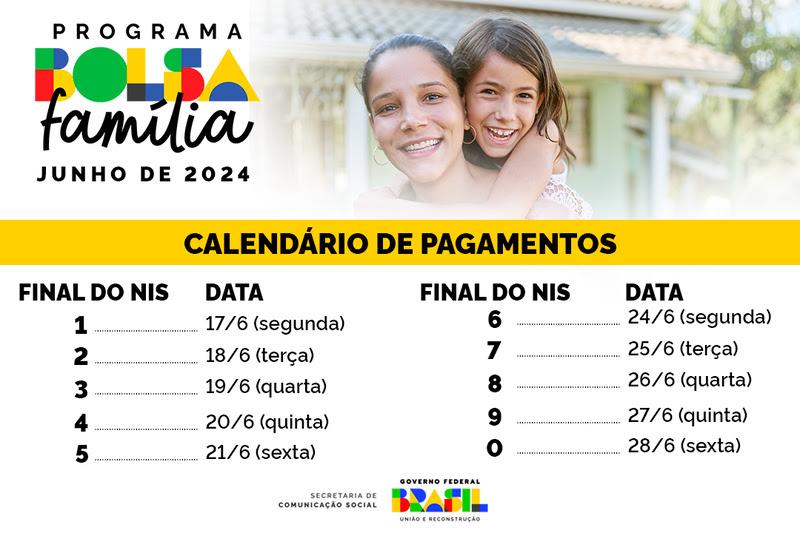 PROGRAMA
BOLSA
família
JUNHO DE 2024

CALENDÁRIO DE PAGAMENTOS

| FINAL DO NIS | DATA |
|---|---|
| 1 | 17/6 (segunda) |
| 2 | 18/6 (terça) |
| 3 | 19/6 (quarta) |
| 4 | 20/6 (quinta) |
| 5 | 21/6 (sexta) |

| FINAL DO NIS | DATA |
|---|---|
| 6 | 24/6 (segunda) |
| 7 | 25/6 (terça) |
| 8 | 26/6 (quarta) |
| 9 | 27/6 (quinta) |
| 0 | 28/6 (sexta) |

SECRETARIA DE COMUNICAÇÃO SOCIAL
GOVERNO FEDERAL
BRASIL
UNIÃO E RECONSTRUÇÃO